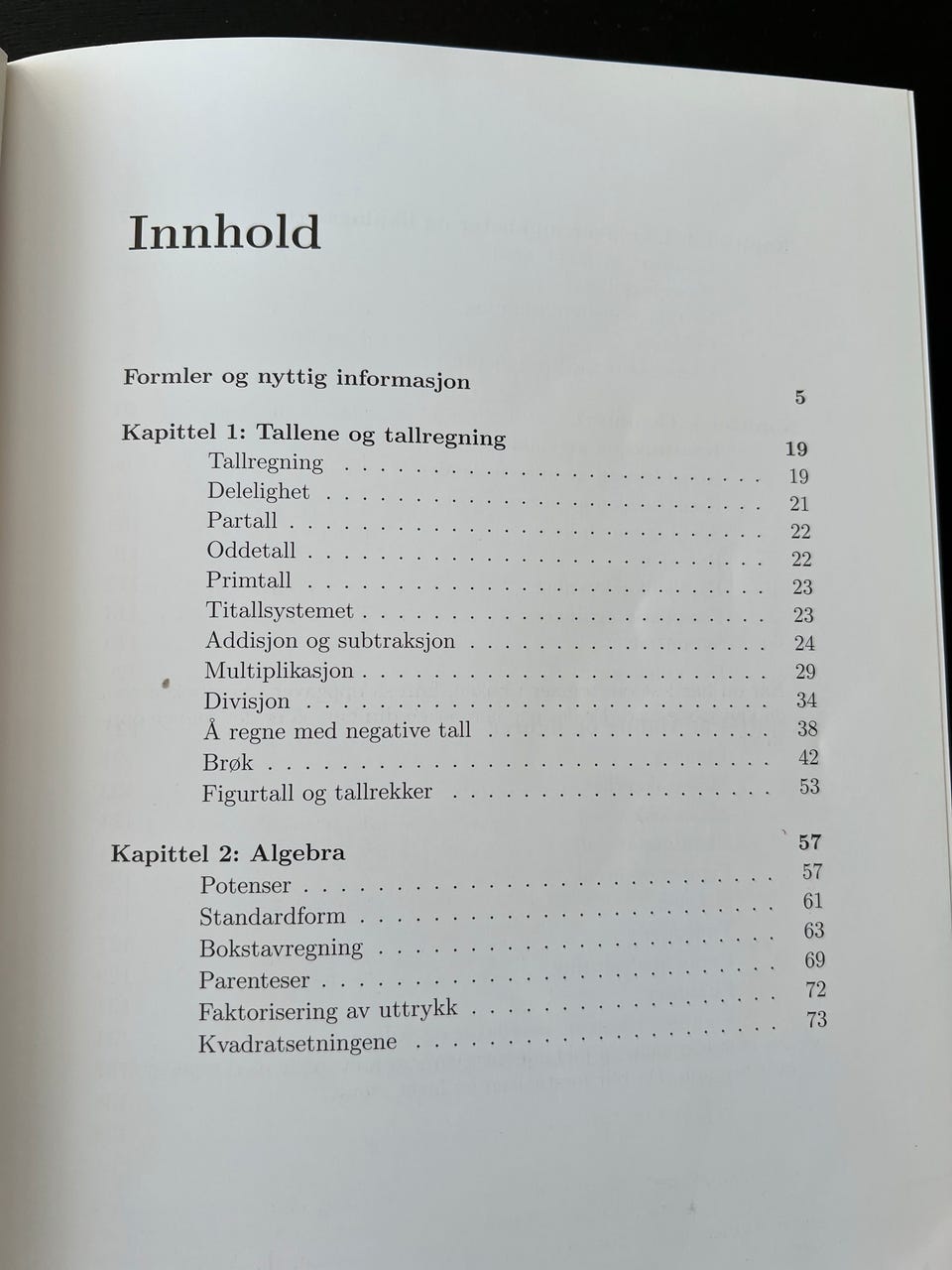 Innhold

Formler og nyttig informasjon 5

Kapittel 1: Tallene og tallregning 19
Tallregning 19
Delelighet 21
Partall 22
Oddetall 22
Primtall 23
Titallsystemet 23
Addisjon og subtraksjon 24
Multiplikasjon 29
Divisjon 34
Å regne med negative tall 38
Brøk 42
Figurtall og tallrekker 53

Kapittel 2: Algebra 57
Potenser 57
Standardform 61
Bokstavregning 63
Parenteser 69
Faktorisering av uttrykk 72
Kvadratsetningene 73